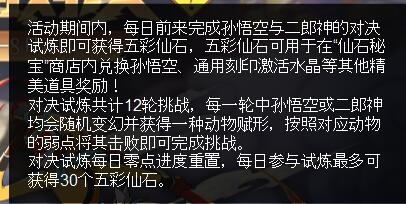 活动期间内，每日前来完成孙悟空与二郎神的对决试炼即可获得五彩仙石，五彩仙石可用于在"仙石秘宝"商店内兑换孙悟空、通用刻印激活水晶等其他精美道具奖励！
对决试炼共计12轮挑战，每一轮中孙悟空或二郎神均会随机变幻并获得一种动物赋形，按照对应动物的弱点将其击败即可完成挑战。
对决试炼每日零点进度重置，每日参与试炼最多可获得30个五彩仙石。